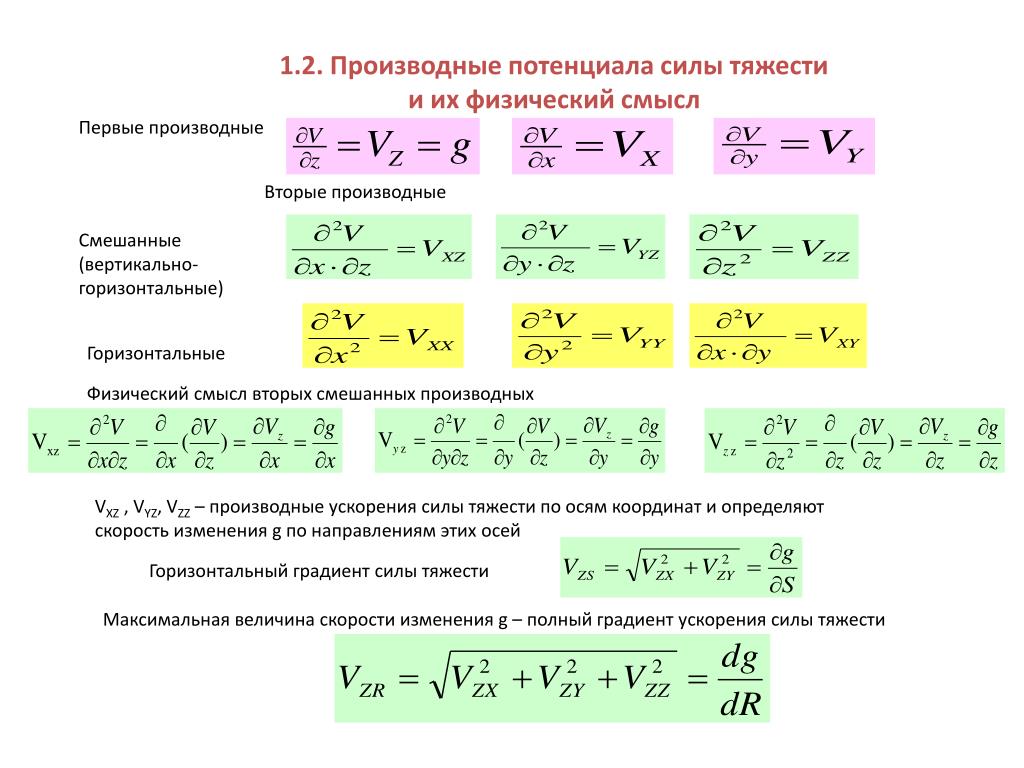 1.2. Производные потенциала силы тяжести и их физический смысл

Первые производные $\frac{\partial V}{\partial z} = V_Z = g$ $\frac{\partial V}{\partial x} = V_X$ $\frac{\partial V}{\partial y} = V_Y$

Вторые производные

Смешанные (вертикально-горизонтальные) $\frac{\partial^2 V}{\partial x \cdot \partial z} = V_{XZ}$ $\frac{\partial^2 V}{\partial y \cdot \partial z} = V_{YZ}$ $\frac{\partial^2 V}{\partial z^2} = V_{ZZ}$

Горизонтальные $\frac{\partial^2 V}{\partial x^2} = V_{XX}$ $\frac{\partial^2 V}{\partial y^2} = V_{YY}$ $\frac{\partial^2 V}{\partial x \cdot \partial y} = V_{XY}$

Физический смысл вторых смешанных производных

$V_{xz} = \frac{\partial^2 V}{\partial x \partial z} = \frac{\partial}{\partial x}(\frac{\partial V}{\partial z}) = \frac{\partial V_z}{\partial x} = \frac{\partial g}{\partial x}$ $V_{yz} = \frac{\partial^2 V}{\partial y \partial z} = \frac{\partial}{\partial y}(\frac{\partial V}{\partial z}) = \frac{\partial V_z}{\partial y} = \frac{\partial g}{\partial y}$ $V_{zz} = \frac{\partial^2 V}{\partial z^2} = \frac{\partial}{\partial z}(\frac{\partial V}{\partial z}) = \frac{\partial V_z}{\partial z} = \frac{\partial g}{\partial z}$

$V_{XZ}$ , $V_{YZ}$, $V_{ZZ}$ – производные ускорения силы тяжести по осям координат и определяют скорость изменения g по направлениям этих осей

Горизонтальный градиент силы тяжести $V_{ZS} = \sqrt{V_{ZX}^2 + V_{ZY}^2} = \frac{\partial g}{\partial S}$

Максимальная величина скорости изменения g – полный градиент ускорения силы тяжести

$V_{ZR} = \sqrt{V_{ZX}^2 + V_{ZY}^2 + V_{ZZ}^2} = \frac{dg}{dR}$